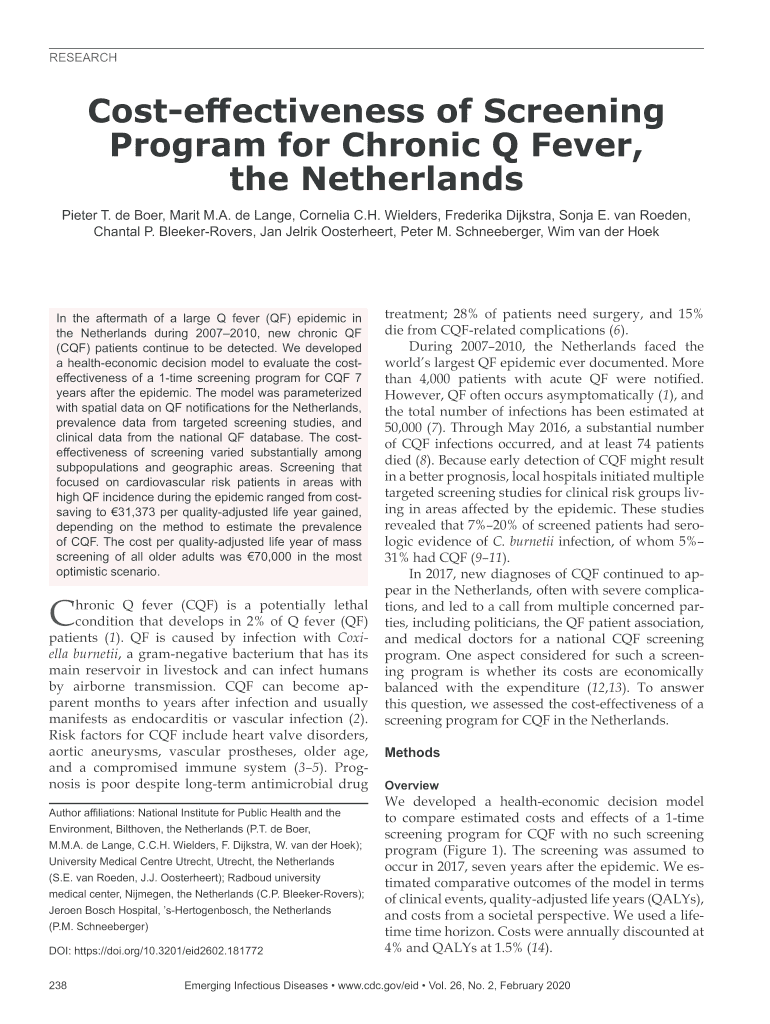 RESEARCH

Cost-effectiveness of Screening Program for Chronic Q Fever, the Netherlands

Pieter T. de Boer, Marit M.A. de Lange, Cornelia C.H. Wielders, Frederika Dijkstra, Sonja E. van Roeden, Chantal P. Bleeker-Rovers, Jan Jelrik Oosterheert, Peter M. Schneeberger, Wim van der Hoek

In the aftermath of a large Q fever (QF) epidemic in the Netherlands during 2007–2010, new chronic QF (CQF) patients continue to be detected. We developed a health-economic decision model to evaluate the cost-effectiveness of a 1-time screening program for CQF 7 years after the epidemic. The model was parameterized with spatial data on QF notifications for the Netherlands, prevalence data from targeted screening studies, and clinical data from the national QF database. The cost-effectiveness of screening varied substantially among subpopulations and geographic areas. Screening that focused on cardiovascular risk patients in areas with high QF incidence during the epidemic ranged from cost-saving to €31,373 per quality-adjusted life year gained, depending on the method to estimate the prevalence of CQF. The cost per quality-adjusted life year of mass screening of all older adults was €70,000 in the most optimistic scenario.

Chronic Q fever (CQF) is a potentially lethal condition that develops in 2% of Q fever (QF) patients (1). QF is caused by infection with Coxiella burnetii, a gram-negative bacterium that has its main reservoir in livestock and can infect humans by airborne transmission. CQF can become apparent months to years after infection and usually manifests as endocarditis or vascular infection (2). Risk factors for CQF include heart valve disorders, aortic aneurysms, vascular prostheses, older age, and a compromised immune system (3–5). Prognosis is poor despite long-term antimicrobial drug

Author affiliations: National Institute for Public Health and the Environment, Bilthoven, the Netherlands (P.T. de Boer, M.M.A. de Lange, C.C.H. Wielders, F. Dijkstra, W. van der Hoek); University Medical Centre Utrecht, Utrecht, the Netherlands (S.E. van Roeden, J.J. Oosterheert); Radboud university medical center, Nijmegen, the Netherlands (C.P. Bleeker-Rovers); Jeroen Bosch Hospital, 's-Hertogenbosch, the Netherlands (P.M. Schneeberger)

DOI: https://doi.org/10.3201/eid2602.181772

treatment; 28% of patients need surgery, and 15% die from CQF-related complications (6).

During 2007–2010, the Netherlands faced the world's largest QF epidemic ever documented. More than 4,000 patients with acute QF were notified. However, QF often occurs asymptomatically (1), and the total number of infections has been estimated at 50,000 (7). Through May 2016, a substantial number of CQF infections occurred, and at least 74 patients died (8). Because early detection of CQF might result in a better prognosis, local hospitals initiated multiple targeted screening studies for clinical risk groups living in areas affected by the epidemic. These studies revealed that 7%–20% of screened patients had serologic evidence of C. burnetii infection, of whom 5%–31% had CQF (9–11).

In 2017, new diagnoses of CQF continued to appear in the Netherlands, often with severe complications, and led to a call from multiple concerned parties, including politicians, the QF patient association, and medical doctors for a national CQF screening program. One aspect considered for such a screening program is whether its costs are economically balanced with the expenditure (12,13). To answer this question, we assessed the cost-effectiveness of a screening program for CQF in the Netherlands.

Methods

Overview

We developed a health-economic decision model to compare estimated costs and effects of a 1-time screening program for CQF with no such screening program (Figure 1). The screening was assumed to occur in 2017, seven years after the epidemic. We estimated comparative outcomes of the model in terms of clinical events, quality-adjusted life years (QALYs), and costs from a societal perspective. We used a lifetime time horizon. Costs were annually discounted at 4% and QALYs at 1.5% (14).

238 Emerging Infectious Diseases • www.cdc.gov/eid • Vol. 26, No. 2, February 2020